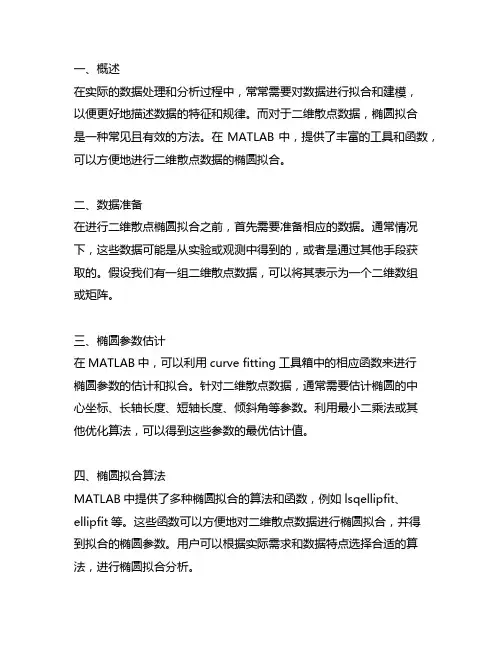 一、概述
在实际的数据处理和分析过程中，常常需要对数据进行拟合和建模，以便更好地描述数据的特征和规律。而对于二维散点数据，椭圆拟合是一种常见且有效的方法。在 MATLAB 中，提供了丰富的工具和函数，可以方便地进行二维散点数据的椭圆拟合。

二、数据准备
在进行二维散点椭圆拟合之前，首先需要准备相应的数据。通常情况下，这些数据可能是从实验或观测中得到的，或者是通过其他手段获取的。假设我们有一组二维散点数据，可以将其表示为一个二维数组或矩阵。

三、椭圆参数估计
在 MATLAB 中，可以利用 curve fitting 工具箱中的相应函数来进行椭圆参数的估计和拟合。针对二维散点数据，通常需要估计椭圆的中心坐标、长轴长度、短轴长度、倾斜角等参数。利用最小二乘法或其他优化算法，可以得到这些参数的最优估计值。

四、椭圆拟合算法
MATLAB 中提供了多种椭圆拟合的算法和函数，例如 lsqellipfit、ellipfit 等。这些函数可以方便地对二维散点数据进行椭圆拟合，并得到拟合的椭圆参数。用户可以根据实际需求和数据特点选择合适的算法，进行椭圆拟合分析。